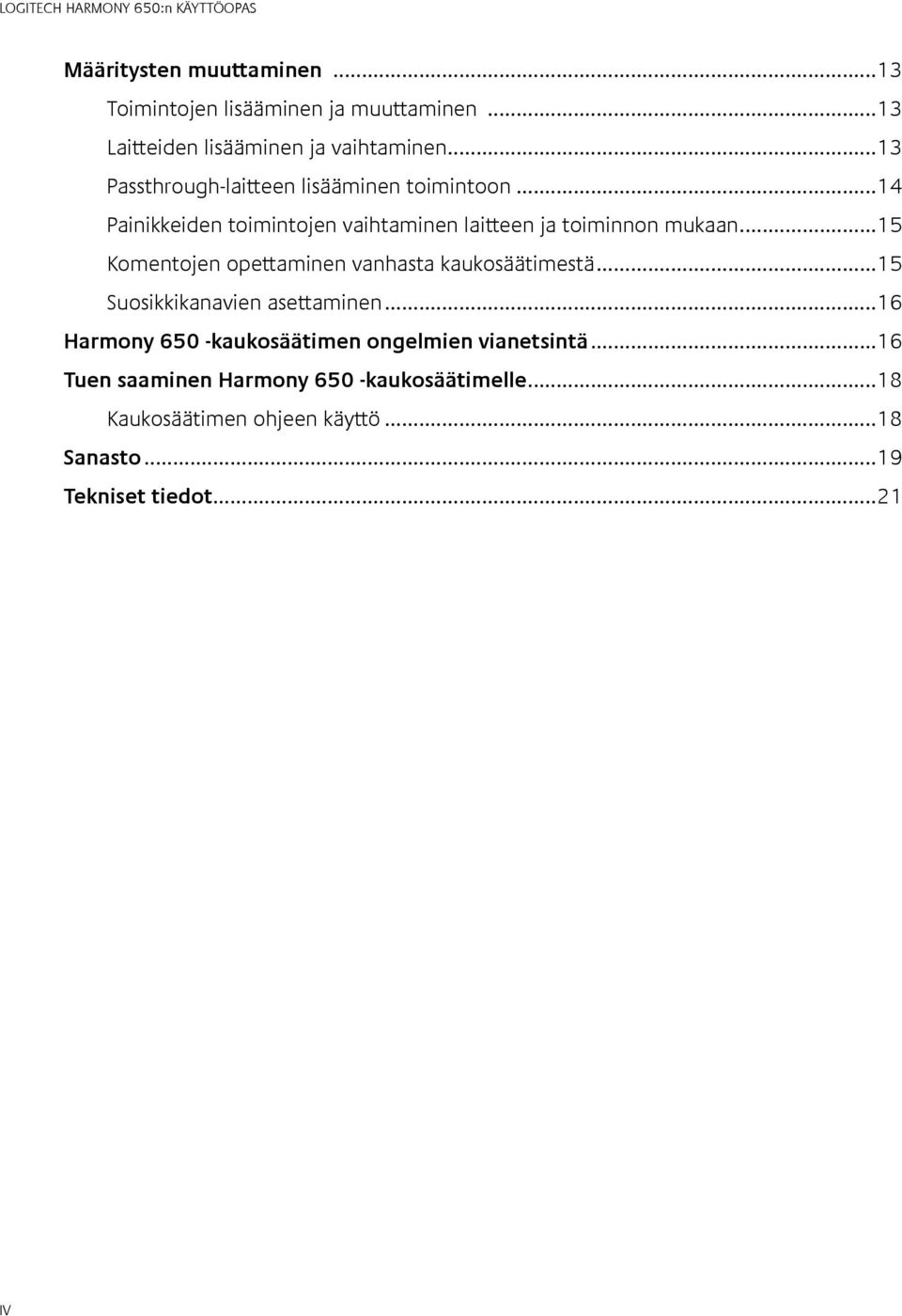 LOGITECH HARMONY 650:n KÄYTTÖOPAS

Määritysten muuttaminen ...13
Toimintojen lisääminen ja muuttaminen ...13
Laitteiden lisääminen ja vaihtaminen...13
Passthrough-laitteen lisääminen toimintoon ...14
Painikkeiden toimintojen vaihtaminen laitteen ja toiminnon mukaan...15
Komentojen opettaminen vanhasta kaukosäätimestä...15
Suosikkikanavien asettaminen...16
Harmony 650 -kaukosäätimen ongelmien vianetsintä...16
Tuen saaminen Harmony 650 -kaukosäätimelle...18
Kaukosäätimen ohjeen käyttö ...18
Sanasto...19
Tekniset tiedot...21

IV